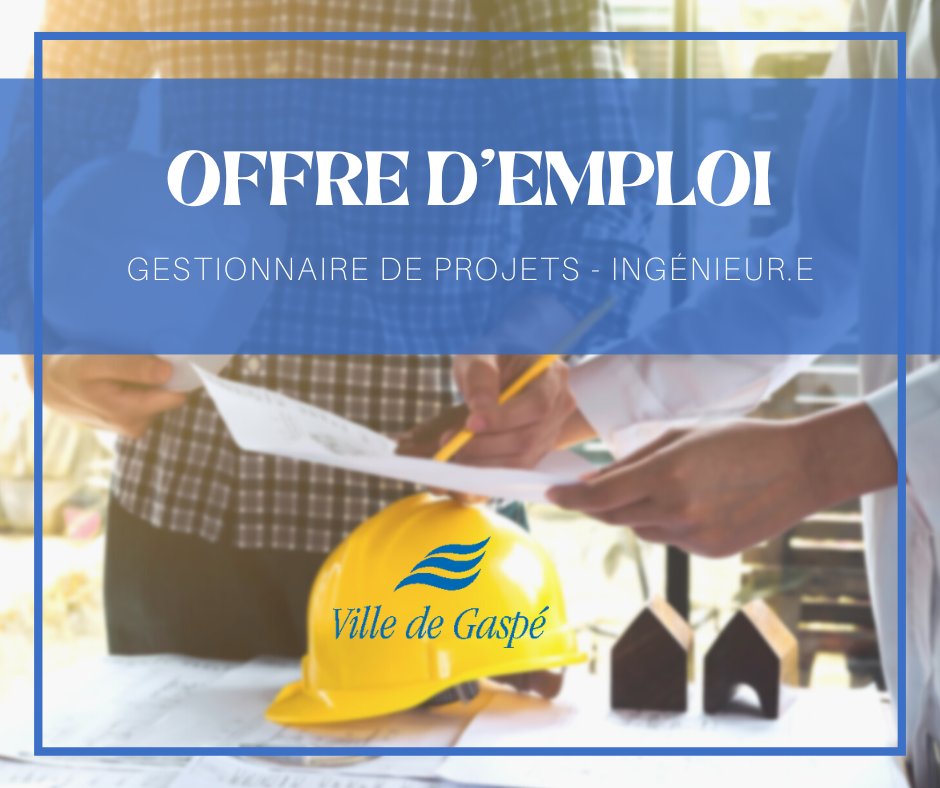 OFFRE D'EMPLOI

GESTIONNAIRE DE PROJETS - INGÉNIEUR.E

Ville de Gaspé